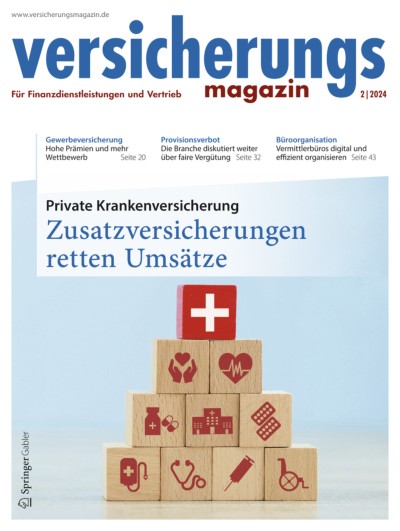 www.versicherungsmagazin.de

versicherungs magazin

Für Finanzdienstleistungen und Vertrieb

2|2024

Gewerbeversicherung
Hohe Prämien und mehr Wettbewerb Seite 20

Provisionsverbot
Die Branche diskutiert weiter über faire Vergütung Seite 32

Büroorganisation
Vermittlerbüros digital und effizient organisieren Seite 43

Private Krankenversicherung
Zusatzversicherungen retten Umsätze

Springer Gabler